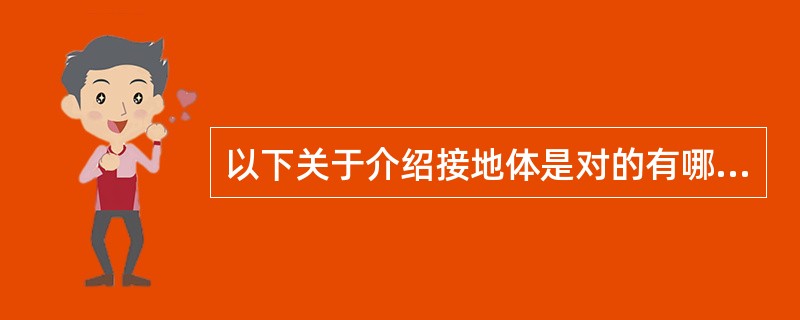 以下关于介绍接地体是对的有哪...